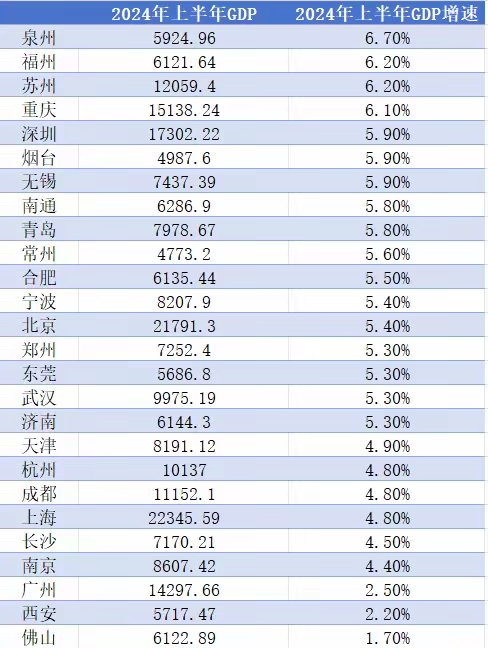 | | 2024年上半年GDP | 2024年上半年GDP增速 |
|---|---|---|
| 泉州 | 5924.96 | 6.70% |
| 福州 | 6121.64 | 6.20% |
| 苏州 | 12059.4 | 6.20% |
| 重庆 | 15138.24 | 6.10% |
| 深圳 | 17302.22 | 5.90% |
| 烟台 | 4987.6 | 5.90% |
| 无锡 | 7437.39 | 5.90% |
| 南通 | 6286.9 | 5.80% |
| 青岛 | 7978.67 | 5.80% |
| 常州 | 4773.2 | 5.60% |
| 合肥 | 6135.44 | 5.50% |
| 宁波 | 8207.9 | 5.40% |
| 北京 | 21791.3 | 5.40% |
| 郑州 | 7252.4 | 5.30% |
| 东莞 | 5686.8 | 5.30% |
| 武汉 | 9975.19 | 5.30% |
| 济南 | 6144.3 | 5.30% |
| 天津 | 8191.12 | 4.90% |
| 杭州 | 10137 | 4.80% |
| 成都 | 11152.1 | 4.80% |
| 上海 | 22345.59 | 4.80% |
| 长沙 | 7170.21 | 4.50% |
| 南京 | 8607.42 | 4.40% |
| 广州 | 14297.66 | 2.50% |
| 西安 | 5717.47 | 2.20% |
| 佛山 | 6122.89 | 1.70% |